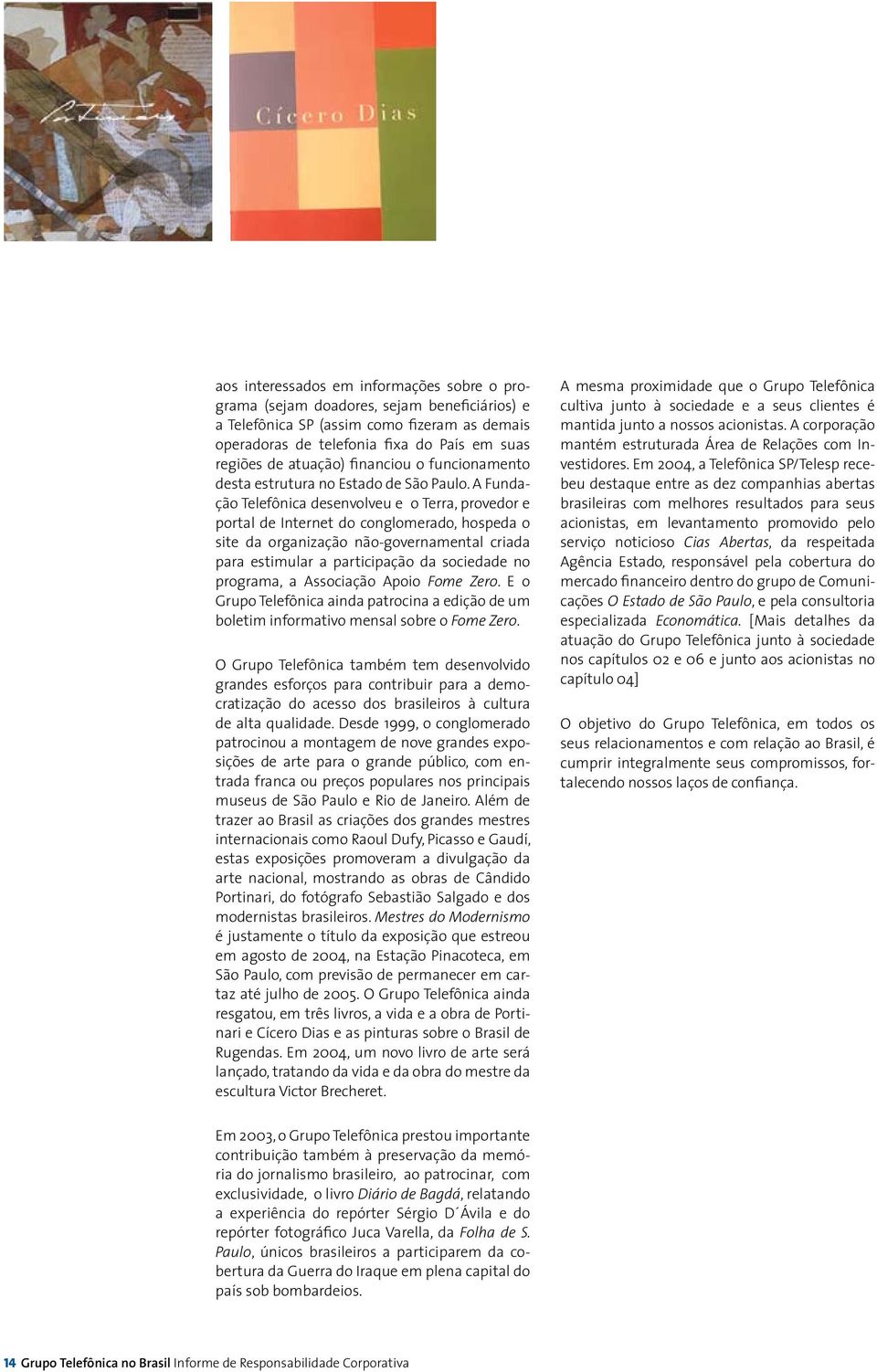 Portinari

Cícero Dias

aos interessados em informações sobre o programa (sejam doadores, sejam beneficiários) e a Telefônica SP (assim como fizeram as demais operadoras de telefonia fixa do País em suas regiões de atuação) financiou o funcionamento desta estrutura no Estado de São Paulo. A Fundação Telefônica desenvolveu e o Terra, provedor e portal de Internet do conglomerado, hospeda o site da organização não-governamental criada para estimular a participação da sociedade no programa, a Associação Apoio Fome Zero. E o Grupo Telefônica ainda patrocina a edição de um boletim informativo mensal sobre o Fome Zero.

O Grupo Telefônica também tem desenvolvido grandes esforços para contribuir para a democratização do acesso dos brasileiros à cultura de alta qualidade. Desde 1999, o conglomerado patrocinou a montagem de nove grandes exposições de arte para o grande público, com entrada franca ou preços populares nos principais museus de São Paulo e Rio de Janeiro. Além de trazer ao Brasil as criações dos grandes mestres internacionais como Raoul Dufy, Picasso e Gaudí, estas exposições promoveram a divulgação da arte nacional, mostrando as obras de Cândido Portinari, do fotógrafo Sebastião Salgado e dos modernistas brasileiros. Mestres do Modernismo é justamente o título da exposição que estreou em agosto de 2004, na Estação Pinacoteca, em São Paulo, com previsão de permanecer em cartaz até julho de 2005. O Grupo Telefônica ainda resgatou, em três livros, a vida e a obra de Portinari e Cícero Dias e as pinturas sobre o Brasil de Rugendas. Em 2004, um novo livro de arte será lançado, tratando da vida e da obra do mestre da escultura Victor Brecheret.

Em 2003, o Grupo Telefônica prestou importante contribuição também à preservação da memória do jornalismo brasileiro, ao patrocinar, com exclusividade, o livro Diário de Bagdá, relatando a experiência do repórter Sérgio D´Ávila e do repórter fotográfico Juca Varella, da Folha de S. Paulo, únicos brasileiros a participarem da cobertura da Guerra do Iraque em plena capital do país sob bombardeios.

A mesma proximidade que o Grupo Telefônica cultiva junto à sociedade e a seus clientes é mantida junto a nossos acionistas. A corporação mantém estruturada Área de Relações com Investidores. Em 2004, a Telefônica SP/Telesp recebeu destaque entre as dez companhias abertas brasileiras com melhores resultados para seus acionistas, em levantamento promovido pelo serviço noticioso Cias Abertas, da respeitada Agência Estado, responsável pela cobertura do mercado financeiro dentro do grupo de Comunicações O Estado de São Paulo, e pela consultoria especializada Economática. [Mais detalhes da atuação do Grupo Telefônica junto à sociedade nos capítulos 02 e 06 e junto aos acionistas no capítulo 04]

O objetivo do Grupo Telefônica, em todos os seus relacionamentos e com relação ao Brasil, é cumprir integralmente seus compromissos, fortalecendo nossos laços de confiança.

14 Grupo Telefônica no Brasil Informe de Responsabilidade Corporativa